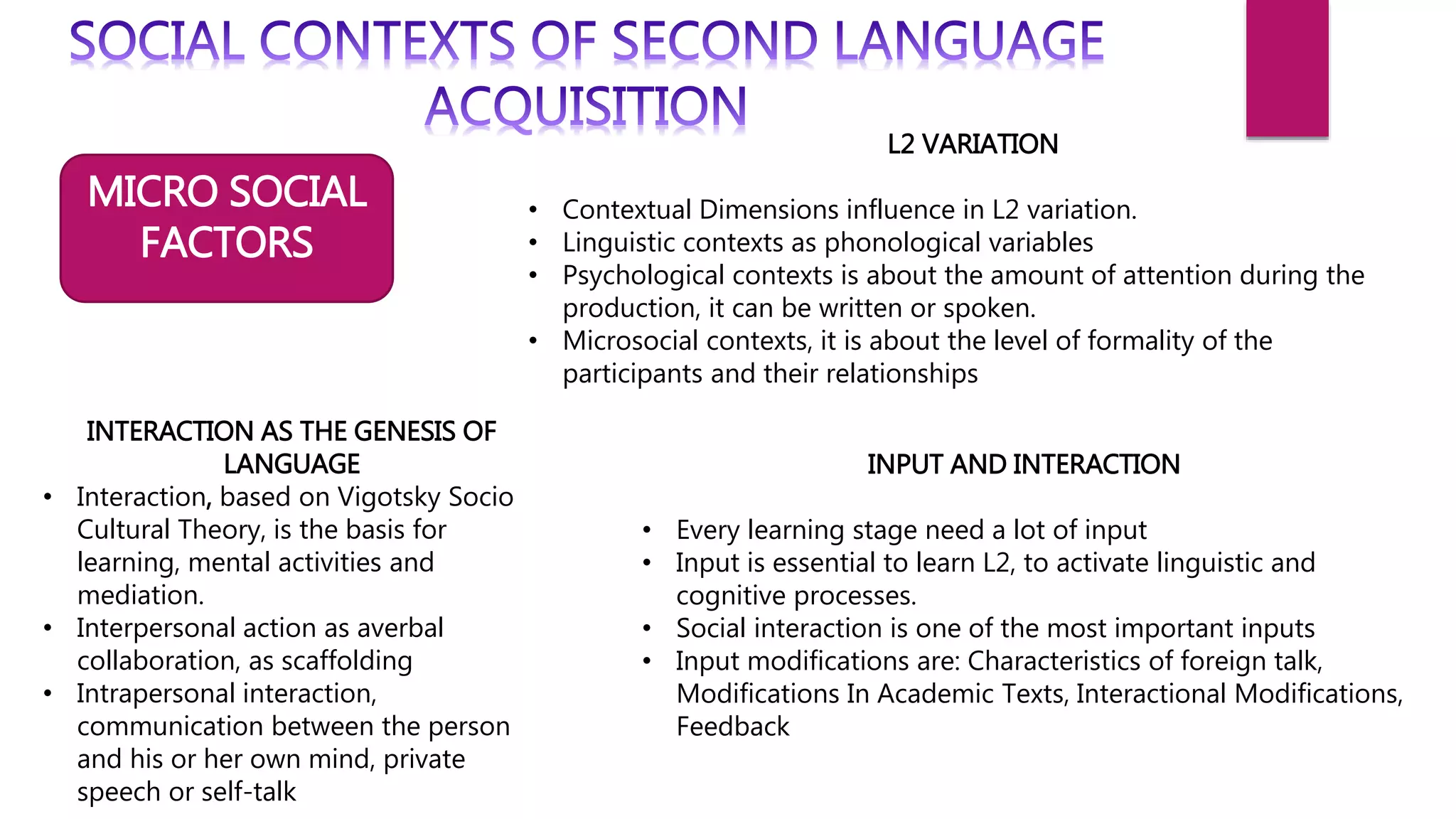 SOCIAL CONTEXTS OF SECOND LANGUAGE ACQUISITION

MICRO SOCIAL FACTORS

L2 VARIATION

• Contextual Dimensions influence in L2 variation.
• Linguistic contexts as phonological variables
• Psychological contexts is about the amount of attention during the production, it can be written or spoken.
• Microsocial contexts, it is about the level of formality of the participants and their relationships

INTERACTION AS THE GENESIS OF LANGUAGE

• Interaction, based on Vigotsky Socio Cultural Theory, is the basis for learning, mental activities and mediation.
• Interpersonal action as averbal collaboration, as scaffolding
• Intrapersonal interaction, communication between the person and his or her own mind, private speech or self-talk

INPUT AND INTERACTION

• Every learning stage need a lot of input
• Input is essential to learn L2, to activate linguistic and cognitive processes.
• Social interaction is one of the most important inputs
• Input modifications are: Characteristics of foreign talk, Modifications In Academic Texts, Interactional Modifications, Feedback